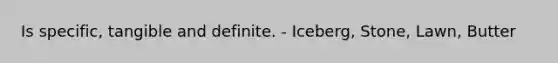 Is specific, tangible and definite. - Iceberg, Stone, Lawn, Butter